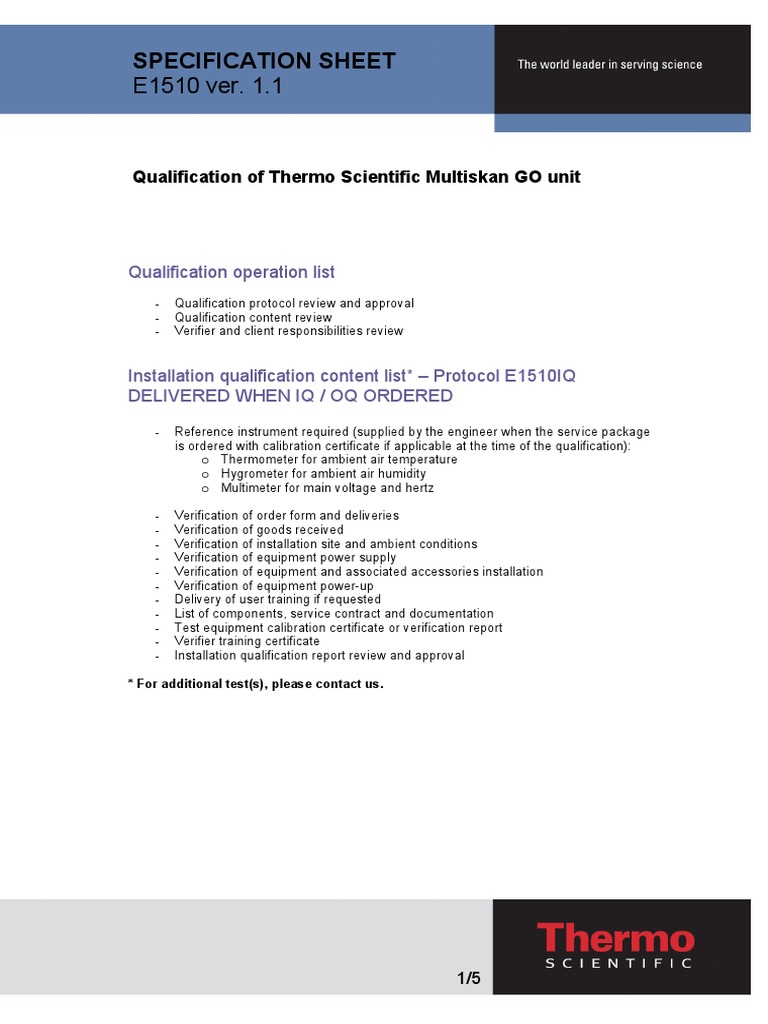 SPECIFICATION SHEET
E1510 ver. 1.1

The world leader in serving science

Qualification of Thermo Scientific Multiskan GO unit

Qualification operation list

- Qualification protocol review and approval
- Qualification content review
- Verifier and client responsibilities review

Installation qualification content list* – Protocol E1510IQ
DELIVERED WHEN IQ / OQ ORDERED

- Reference instrument required (supplied by the engineer when the service package is ordered with calibration certificate if applicable at the time of the qualification):
  o Thermometer for ambient air temperature
  o Hygrometer for ambient air humidity
  o Multimeter for main voltage and hertz

- Verification of order form and deliveries
- Verification of goods received
- Verification of installation site and ambient conditions
- Verification of equipment power supply
- Verification of equipment and associated accessories installation
- Verification of equipment power-up
- Delivery of user training if requested
- List of components, service contract and documentation
- Test equipment calibration certificate or verification report
- Verifier training certificate
- Installation qualification report review and approval

* For additional test(s), please contact us.

1/5

Thermo
SCIENTIFIC